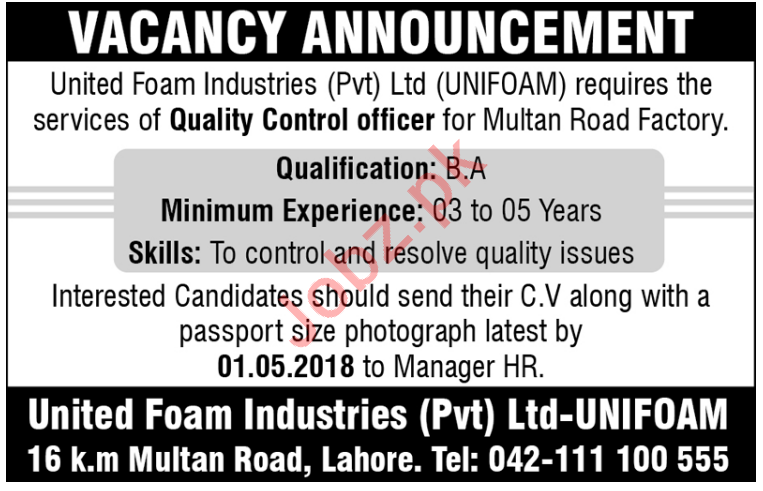 VACANCY ANNOUNCEMENT

United Foam Industries (Pvt) Ltd (UNIFOAM) requires the services of Quality Control officer for Multan Road Factory.

Qualification: B.A

Minimum Experience: 03 to 05 Years

Skills: To control and resolve quality issues

Interested Candidates should send their C.V along with a passport size photograph latest by 01.05.2018 to Manager HR.

United Foam Industries (Pvt) Ltd-UNIFOAM

16 k.m Multan Road, Lahore. Tel: 042-111 100 555

Jobz.pk